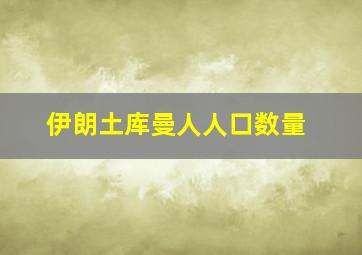 伊朗土库曼人人口数量